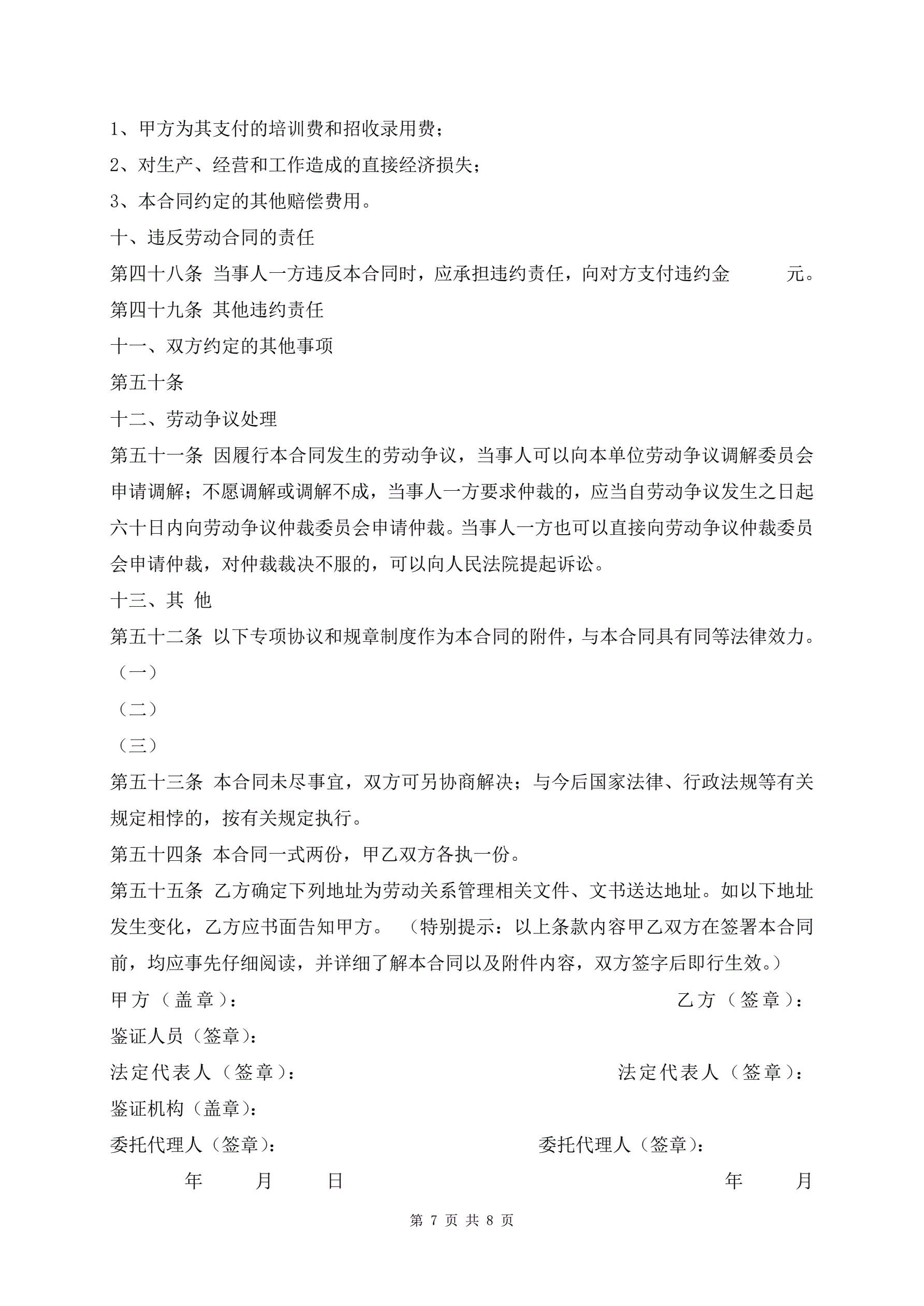 1、甲方为其支付的培训费和招收录用费；

2、对生产、经营和工作造成的直接经济损失；

3、本合同约定的其他赔偿费用。

十、违反劳动合同的责任

第四十八条 当事人一方违反本合同时，应承担违约责任，向对方支付违约金 元。

第四十九条 其他违约责任

十一、双方约定的其他事项

第五十条

十二、劳动争议处理

第五十一条 因履行本合同发生的劳动争议，当事人可以向本单位劳动争议调解委员会申请调解；不愿调解或调解不成，当事人一方要求仲裁的，应当自劳动争议发生之日起六十日内向劳动争议仲裁委员会申请仲裁。当事人一方也可以直接向劳动争议仲裁委员会申请仲裁，对仲裁裁决不服的，可以向人民法院提起诉讼。

十三、其 他

第五十二条 以下专项协议和规章制度作为本合同的附件，与本合同具有同等法律效力。

（一）

（二）

（三）

第五十三条 本合同未尽事宜，双方可另协商解决；与今后国家法律、行政法规等有关规定相悖的，按有关规定执行。

第五十四条 本合同一式两份，甲乙双方各执一份。

第五十五条 乙方确定下列地址为劳动关系管理相关文件、文书送达地址。如以下地址发生变化，乙方应书面告知甲方。 （特别提示：以上条款内容甲乙双方在签署本合同前，均应事先仔细阅读，并详细了解本合同以及附件内容，双方签字后即行生效。）

甲方（盖章）： 乙方（签章）：

鉴证人员（签章）：

法定代表人（签章）： 法定代表人（签章）：

鉴证机构（盖章）：

委托代理人（签章）： 委托代理人（签章）：

年 月 日 年 月

第 7 页 共 8 页